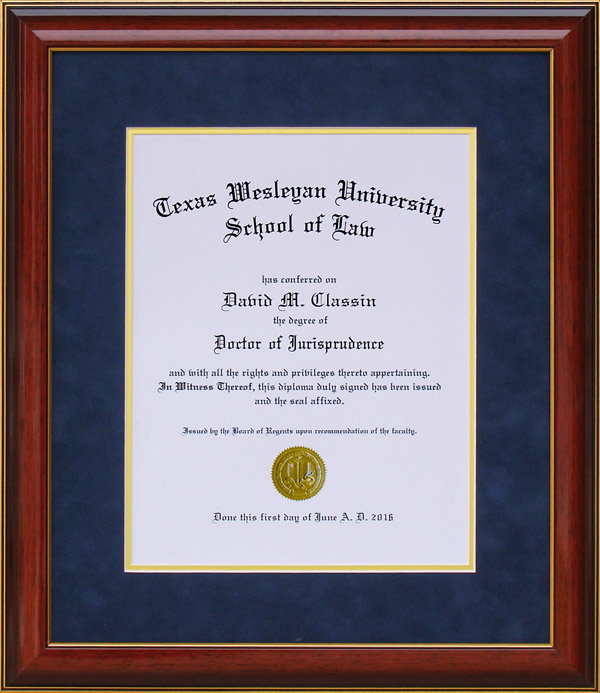 Texas Wesleyan University
School of Law

has conferred on
David M. Classin
the degree of
Doctor of Jurisprudence

and with all the rights and privileges thereto appertaining.
In Witness Thereof, this diploma duly signed has been issued and the seal affixed.

Issued by the Board of Regents upon recommendation of the faculty.

Done this first day of June A. D. 2016